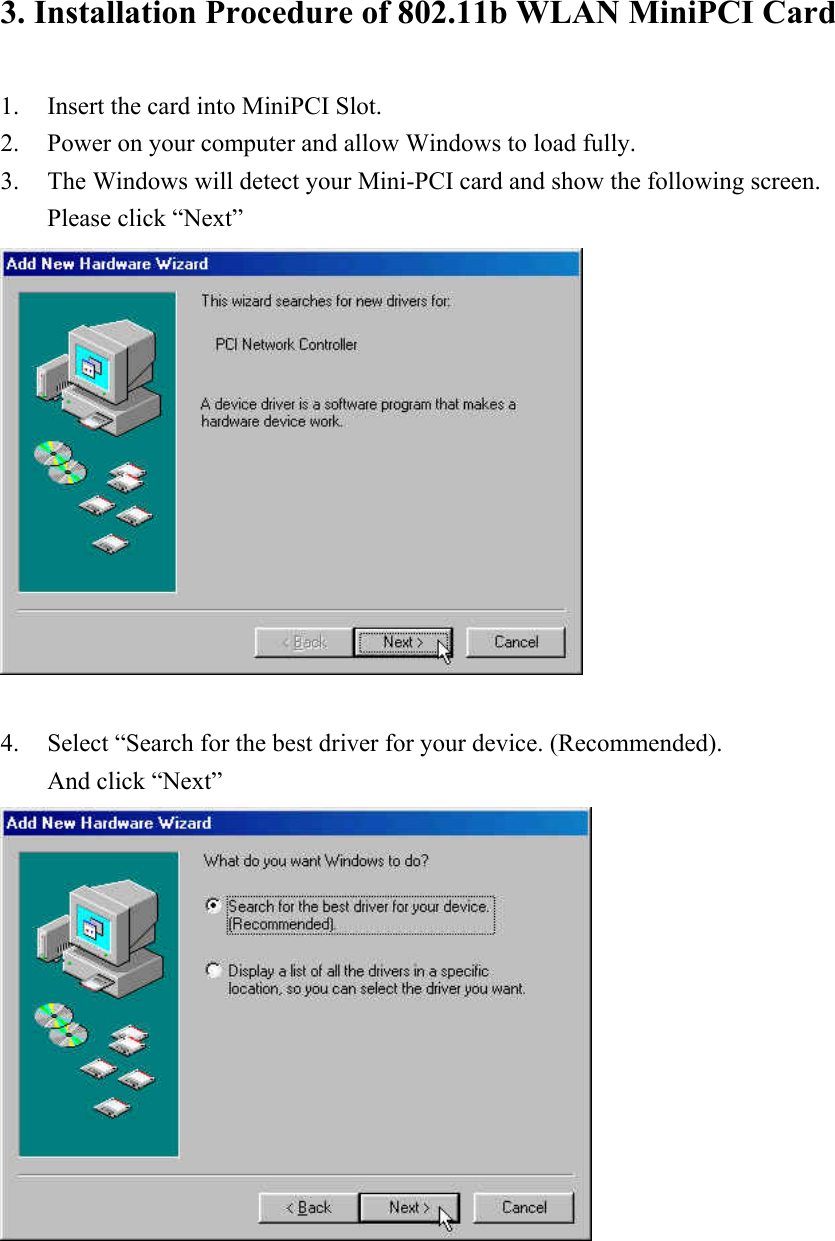 3. Installation Procedure of 802.11b WLAN MiniPCI Card

1. Insert the card into MiniPCI Slot.
2. Power on your computer and allow Windows to load fully.
3. The Windows will detect your Mini-PCI card and show the following screen. Please click “Next”

Add New Hardware Wizard

This wizard searches for new drivers for:

PCI Network Controller

A device driver is a software program that makes a hardware device work.

< Back
Next >
Cancel

4. Select “Search for the best driver for your device. (Recommended). And click “Next”

Add New Hardware Wizard

What do you want Windows to do?

Search for the best driver for your device. (Recommended).

Display a list of all the drivers in a specific location, so you can select the driver you want.

< Back
Next >
Cancel